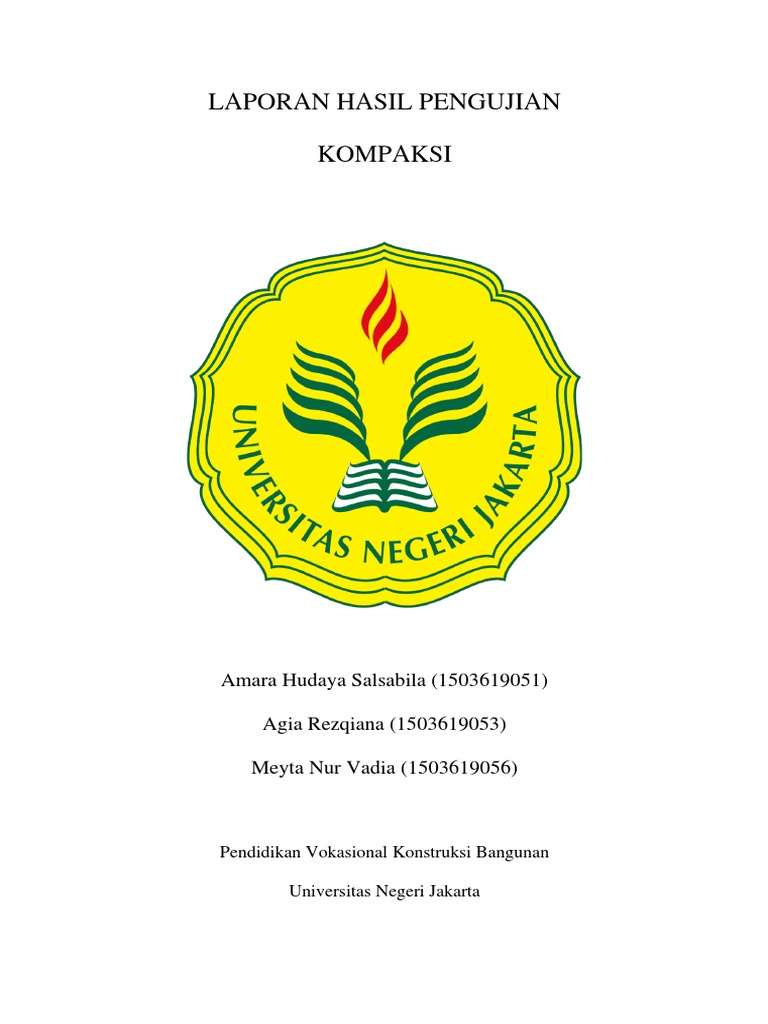 LAPORAN HASIL PENGUJIAN

KOMPAKSI

UNIVERSITAS NEGERI JAKARTA

Amara Hudaya Salsabila (1503619051)

Agia Rezqiana (1503619053)

Meyta Nur Vadia (1503619056)

Pendidikan Vokasional Konstruksi Bangunan

Universitas Negeri Jakarta